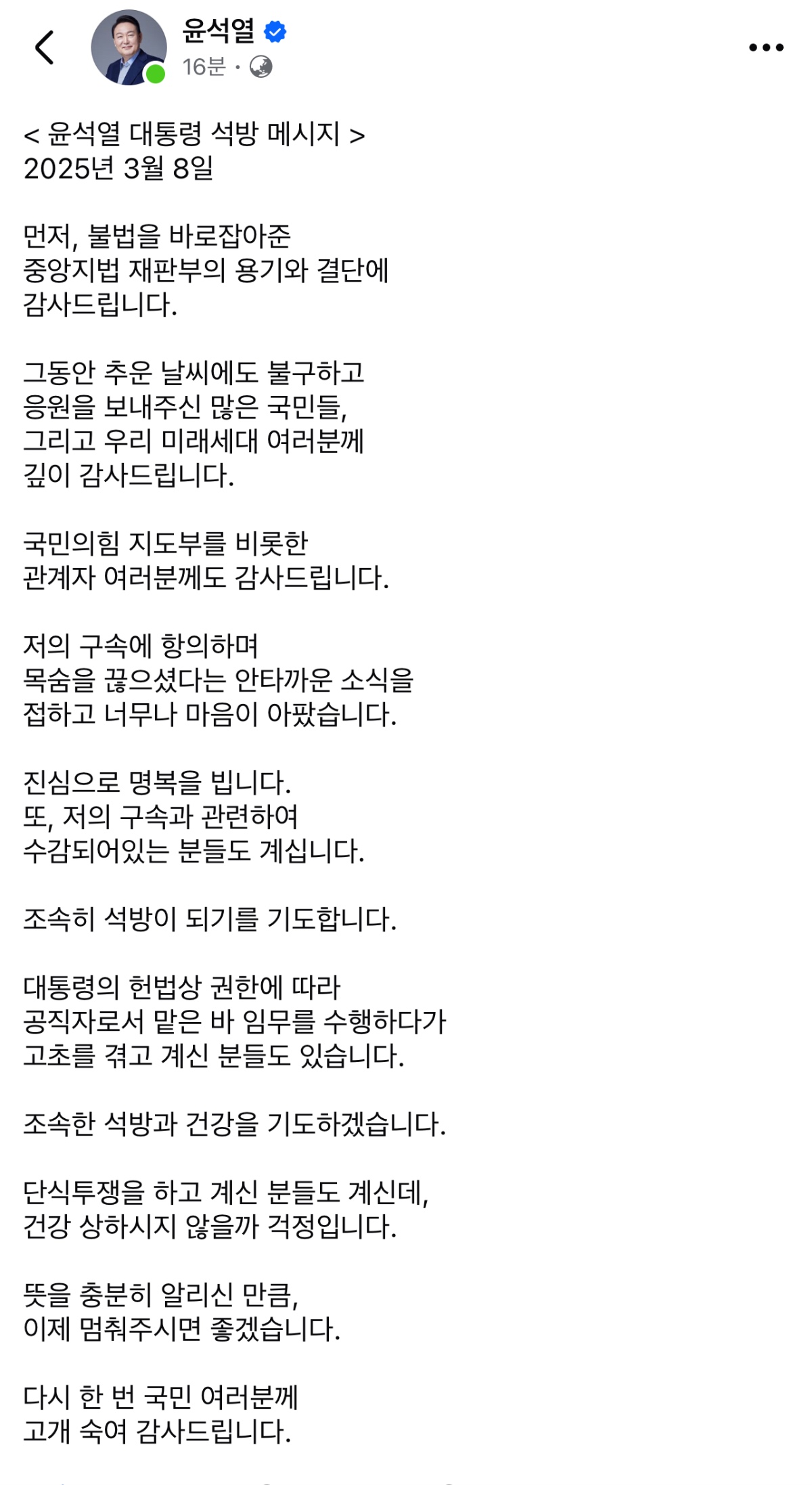 윤석열
16분 ·

< 윤석열 대통령 석방 메시지 >
2025년 3월 8일

먼저, 불법을 바로잡아준
중앙지법 재판부의 용기와 결단에
감사드립니다.

그동안 추운 날씨에도 불구하고
응원을 보내주신 많은 국민들,
그리고 우리 미래세대 여러분께
깊이 감사드립니다.

국민의힘 지도부를 비롯한
관계자 여러분께도 감사드립니다.

저의 구속에 항의하며
목숨을 끊으셨다는 안타까운 소식을
접하고 너무나 마음이 아팠습니다.

진심으로 명복을 빕니다.
또, 저의 구속과 관련하여
수감되어있는 분들도 계십니다.

조속히 석방이 되기를 기도합니다.

대통령의 헌법상 권한에 따라
공직자로서 맡은 바 임무를 수행하다가
고초를 겪고 계신 분들도 있습니다.

조속한 석방과 건강을 기도하겠습니다.

단식투쟁을 하고 계신 분들도 계신데,
건강 상하시지 않을까 걱정입니다.

뜻을 충분히 알리신 만큼,
이제 멈춰주시면 좋겠습니다.

다시 한 번 국민 여러분께
고개 숙여 감사드립니다.